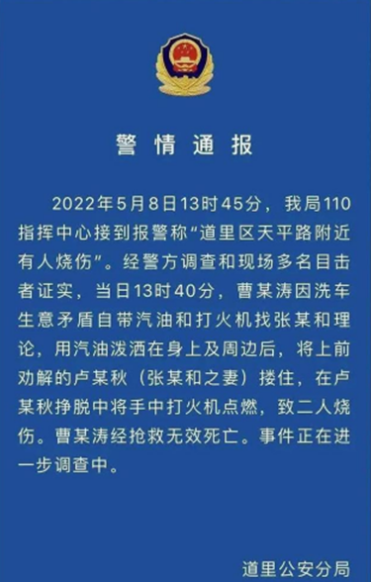 警情通报

2022年5月8日13时45分，我局110指挥中心接到报警称“道里区天平路附近有人烧伤”。经警方调查和现场多名目击者证实，当日13时40分，曹某涛因洗车生意矛盾自带汽油和打火机找张某和理论，用汽油泼洒在身上及周边后，将上前劝解的卢某秋（张某和之妻）搂住，在卢某秋挣脱中将手中打火机点燃，致二人烧伤。曹某涛经抢救无效死亡。事件正在进一步调查中。

道里公安分局